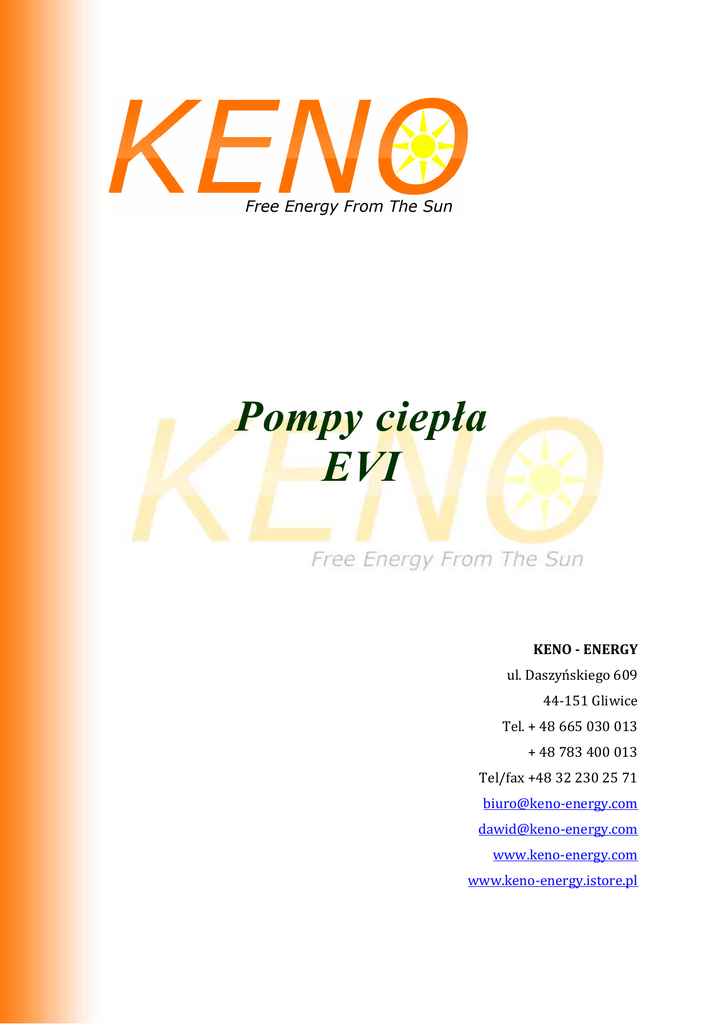 KENO
Free Energy From The Sun

Pompy ciepła
EVI

KENO
Free Energy From The Sun

KENO - ENERGY
ul. Daszyńskiego 609
44-151 Gliwice
Tel. + 48 665 030 013
+ 48 783 400 013
Tel/fax +48 32 230 25 71
biuro@keno-energy.com
dawid@keno-energy.com
www.keno-energy.com
www.keno-energy.istore.pl